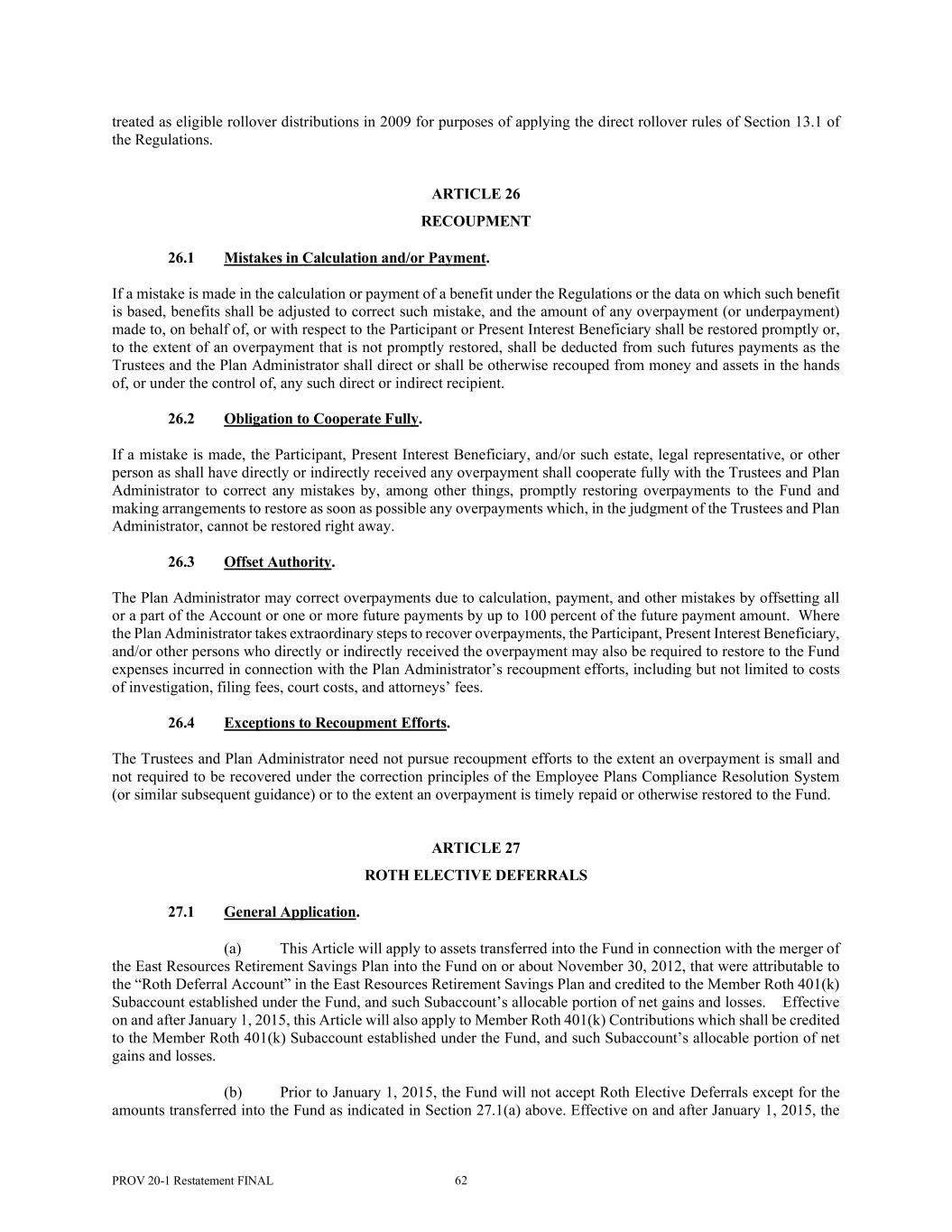 treated as eligible rollover distributions in 2009 for purposes of applying the direct rollover rules of Section 13.1 of the Regulations.

ARTICLE 26

RECOUPMENT

26.1 Mistakes in Calculation and/or Payment.

If a mistake is made in the calculation or payment of a benefit under the Regulations or the data on which such benefit is based, benefits shall be adjusted to correct such mistake, and the amount of any overpayment (or underpayment) made to, on behalf of, or with respect to the Participant or Present Interest Beneficiary shall be restored promptly or, to the extent of an overpayment that is not promptly restored, shall be deducted from such futures payments as the Trustees and the Plan Administrator shall direct or shall be otherwise recouped from money and assets in the hands of, or under the control of, any such direct or indirect recipient.

26.2 Obligation to Cooperate Fully.

If a mistake is made, the Participant, Present Interest Beneficiary, and/or such estate, legal representative, or other person as shall have directly or indirectly received any overpayment shall cooperate fully with the Trustees and Plan Administrator to correct any mistakes by, among other things, promptly restoring overpayments to the Fund and making arrangements to restore as soon as possible any overpayments which, in the judgment of the Trustees and Plan Administrator, cannot be restored right away.

26.3 Offset Authority.

The Plan Administrator may correct overpayments due to calculation, payment, and other mistakes by offsetting all or a part of the Account or one or more future payments by up to 100 percent of the future payment amount. Where the Plan Administrator takes extraordinary steps to recover overpayments, the Participant, Present Interest Beneficiary, and/or other persons who directly or indirectly received the overpayment may also be required to restore to the Fund expenses incurred in connection with the Plan Administrator's recoupment efforts, including but not limited to costs of investigation, filing fees, court costs, and attorneys' fees.

26.4 Exceptions to Recoupment Efforts.

The Trustees and Plan Administrator need not pursue recoupment efforts to the extent an overpayment is small and not required to be recovered under the correction principles of the Employee Plans Compliance Resolution System (or similar subsequent guidance) or to the extent an overpayment is timely repaid or otherwise restored to the Fund.

ARTICLE 27

ROTH ELECTIVE DEFERRALS

27.1 General Application.

(a) This Article will apply to assets transferred into the Fund in connection with the merger of the East Resources Retirement Savings Plan into the Fund on or about November 30, 2012, that were attributable to the "Roth Deferral Account" in the East Resources Retirement Savings Plan and credited to the Member Roth 401(k) Subaccount established under the Fund, and such Subaccount's allocable portion of net gains and losses. Effective on and after January 1, 2015, this Article will also apply to Member Roth 401(k) Contributions which shall be credited to the Member Roth 401(k) Subaccount established under the Fund, and such Subaccount's allocable portion of net gains and losses.

(b) Prior to January 1, 2015, the Fund will not accept Roth Elective Deferrals except for the amounts transferred into the Fund as indicated in Section 27.1(a) above. Effective on and after January 1, 2015, the

PROV 20-1 Restatement FINAL 62